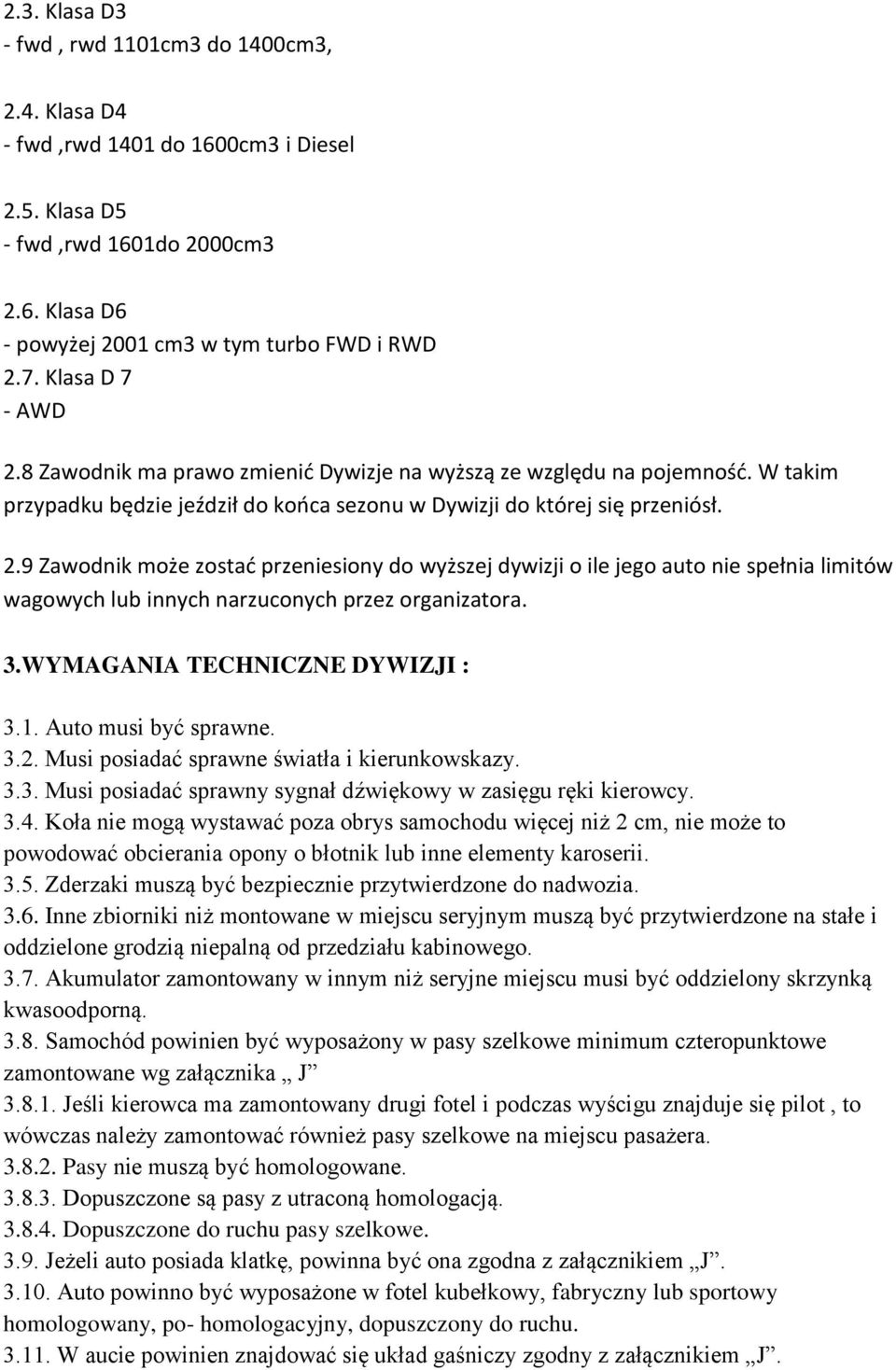 2.3. Klasa D3
- fwd , rwd 1101cm3 do 1400cm3,

2.4. Klasa D4
- fwd ,rwd 1401 do 1600cm3 i Diesel

2.5. Klasa D5
- fwd ,rwd 1601do 2000cm3

2.6. Klasa D6
- powyżej 2001 cm3 w tym turbo FWD i RWD
2.7. Klasa D 7
- AWD

2.8 Zawodnik ma prawo zmienić Dywizje na wyższą ze względu na pojemność. W takim przypadku będzie jeździł do końca sezonu w Dywizji do której się przeniósł.

2.9 Zawodnik może zostać przeniesiony do wyższej dywizji o ile jego auto nie spełnia limitów wagowych lub innych narzuconych przez organizatora.

3.WYMAGANIA TECHNICZNE DYWIZJI :

3.1. Auto musi być sprawne.
3.2. Musi posiadać sprawne światła i kierunkowskazy.
3.3. Musi posiadać sprawny sygnał dźwiękowy w zasięgu ręki kierowcy.
3.4. Koła nie mogą wystawać poza obrys samochodu więcej niż 2 cm, nie może to powodować obcierania opony o błotnik lub inne elementy karoserii.
3.5. Zderzaki muszą być bezpiecznie przytwierdzone do nadwozia.
3.6. Inne zbiorniki niż montowane w miejscu seryjnym muszą być przytwierdzone na stałe i oddzielone grodzią niepalną od przedziału kabinowego.
3.7. Akumulator zamontowany w innym niż seryjne miejscu musi być oddzielony skrzynką kwasoodporną.
3.8. Samochód powinien być wyposażony w pasy szelkowe minimum czteropunktowe zamontowane wg załącznika „ J”
3.8.1. Jeśli kierowca ma zamontowany drugi fotel i podczas wyścigu znajduje się pilot , to wówczas należy zamontować również pasy szelkowe na miejscu pasażera.
3.8.2. Pasy nie muszą być homologowane.
3.8.3. Dopuszczone są pasy z utraconą homologacją.
3.8.4. Dopuszczone do ruchu pasy szelkowe.
3.9. Jeżeli auto posiada klatkę, powinna być ona zgodna z załącznikiem „J”.
3.10. Auto powinno być wyposażone w fotel kubełkowy, fabryczny lub sportowy homologowany, po- homologacyjny, dopuszczony do ruchu.
3.11. W aucie powinien znajdować się układ gaśniczy zgodny z załącznikiem „J”.